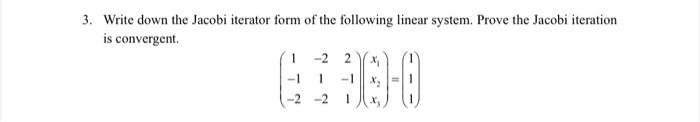 3. Write down the Jacobi iterator form of the following linear system. Prove the Jacobi iteration is convergent.

$\begin{pmatrix} 1 & -2 & 2 \\ -1 & 1 & -1 \\ -2 & -2 & 1 \end{pmatrix} \begin{pmatrix} x_1 \\ x_2 \\ x_3 \end{pmatrix} = \begin{pmatrix} 1 \\ 1 \\ 1 \end{pmatrix}$